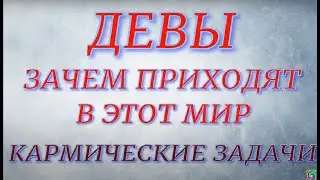 ДЕВЫ
ЗАЧЕМ ПРИХОДЯТ В ЭТОТ МИР
КАРМИЧЕСКИЕ ЗАДАЧИ